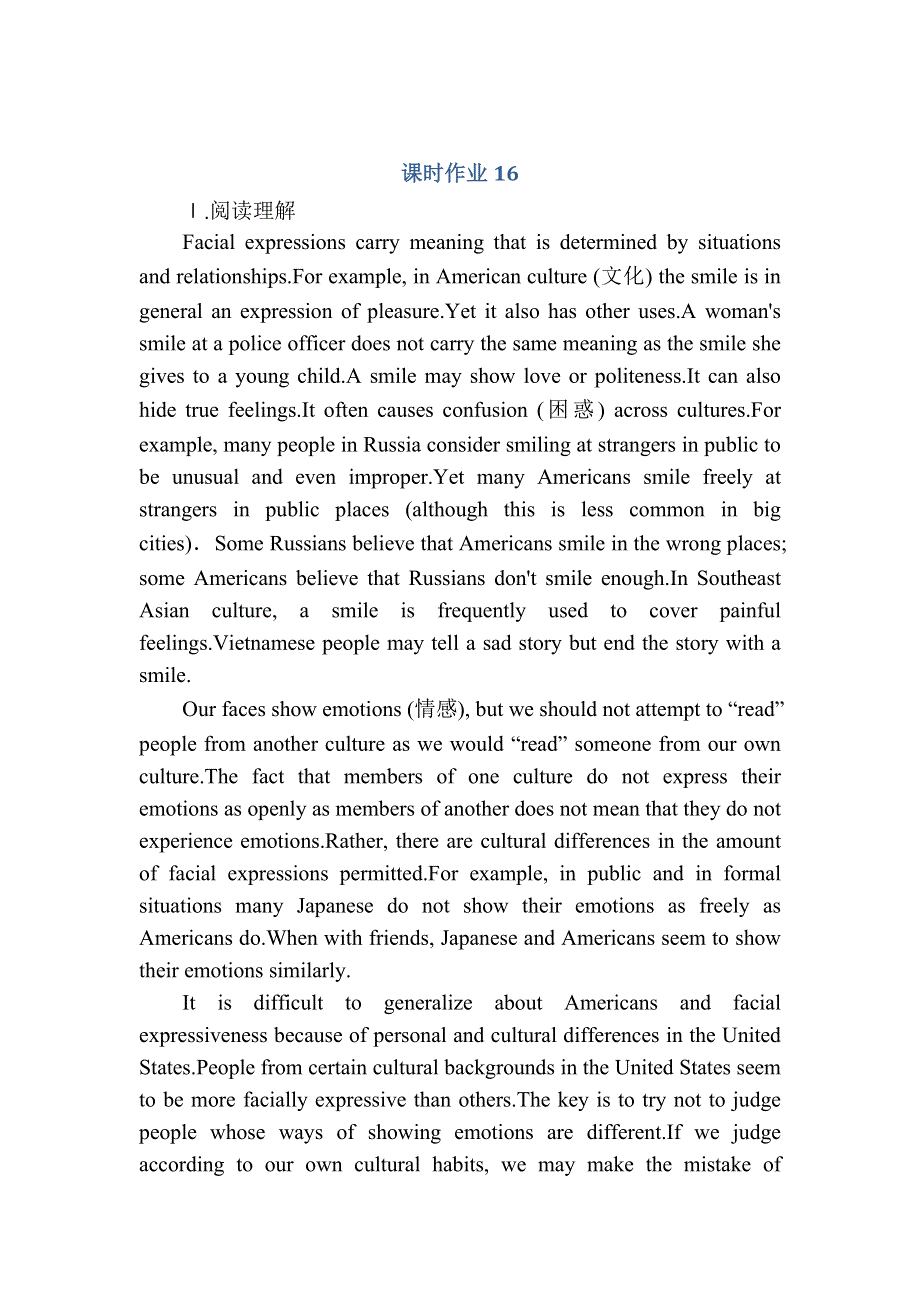 课时作业 16

Ⅰ.阅读理解

Facial expressions carry meaning that is determined by situations and relationships.For example, in American culture (文化) the smile is in general an expression of pleasure.Yet it also has other uses.A woman's smile at a police officer does not carry the same meaning as the smile she gives to a young child.A smile may show love or politeness.It can also hide true feelings.It often causes confusion (困惑) across cultures.For example, many people in Russia consider smiling at strangers in public to be unusual and even improper.Yet many Americans smile freely at strangers in public places (although this is less common in big cities). Some Russians believe that Americans smile in the wrong places; some Americans believe that Russians don't smile enough.In Southeast Asian culture, a smile is frequently used to cover painful feelings.Vietnamese people may tell a sad story but end the story with a smile.

Our faces show emotions (情感), but we should not attempt to “read” people from another culture as we would “read” someone from our own culture.The fact that members of one culture do not express their emotions as openly as members of another does not mean that they do not experience emotions.Rather, there are cultural differences in the amount of facial expressions permitted.For example, in public and in formal situations many Japanese do not show their emotions as freely as Americans do.When with friends, Japanese and Americans seem to show their emotions similarly.

It is difficult to generalize about Americans and facial expressiveness because of personal and cultural differences in the United States.People from certain cultural backgrounds in the United States seem to be more facially expressive than others.The key is to try not to judge people whose ways of showing emotions are different.If we judge according to our own cultural habits, we may make the mistake of